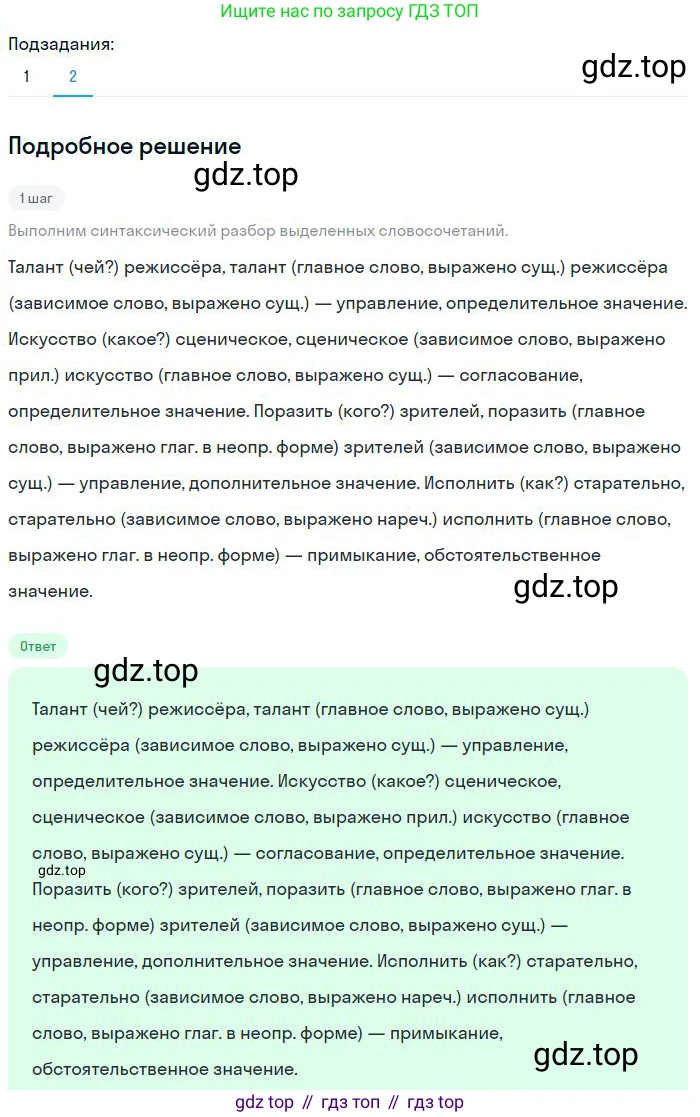 Ищите нас по запросу ГДЗ ТОП

Подзадания:
1 2

gdz.top

Подробное решение

gdz.top

1 шаг

Выполним синтаксический разбор выделенных словосочетаний.

Талант (чей?) режиссёра, талант (главное слово, выражено сущ.) режиссёра (зависимое слово, выражено сущ.) — управление, определительное значение. Искусство (какое?) сценическое, сценическое (зависимое слово, выражено прил.) искусство (главное слово, выражено сущ.) — согласование, определительное значение. Поразить (кого?) зрителей, поразить (главное слово, выражено глаг. в неопр. форме) зрителей (зависимое слово, выражено сущ.) — управление, дополнительное значение. Исполнить (как?) старательно, старательно (зависимое слово, выражено нареч.) исполнить (главное слово, выражено глаг. в неопр. форме) — примыкание, обстоятельственное значение.

gdz.top

Ответ

gdz.top

Талант (чей?) режиссёра, талант (главное слово, выражено сущ.) режиссёра (зависимое слово, выражено сущ.) — управление, определительное значение. Искусство (какое?) сценическое, сценическое (зависимое слово, выражено прил.) искусство (главное слово, выражено сущ.) — согласование, определительное значение.
gdz.top
Поразить (кого?) зрителей, поразить (главное слово, выражено глаг. в неопр. форме) зрителей (зависимое слово, выражено сущ.) — управление, дополнительное значение. Исполнить (как?) старательно, старательно (зависимое слово, выражено нареч.) исполнить (главное слово, выражено глаг. в неопр. форме) — примыкание, обстоятельственное значение.

gdz.top

gdz top // гдз топ // гдз top